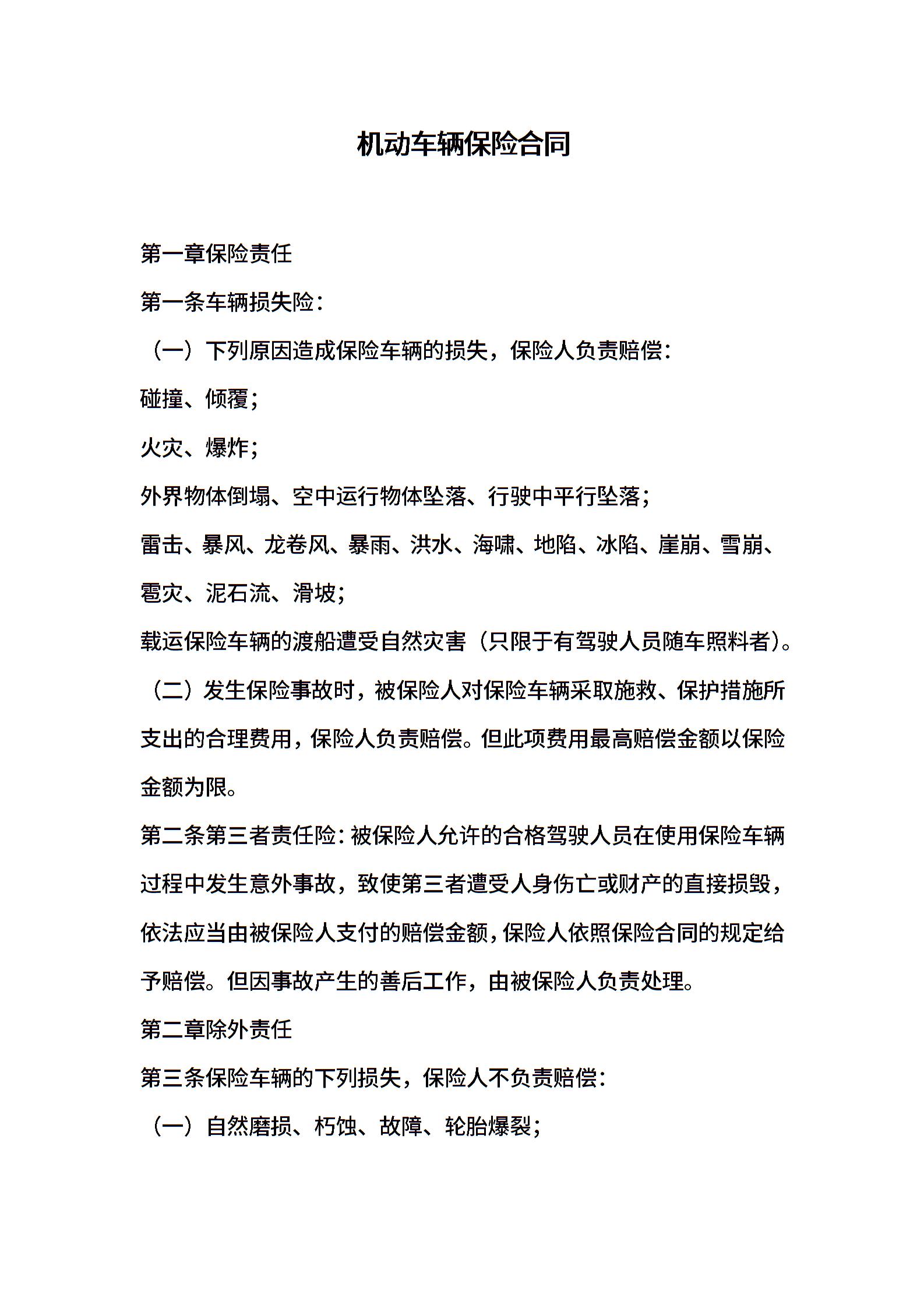 机动车辆保险合同

第一章保险责任

第一条车辆损失险：

（一）下列原因造成保险车辆的损失，保险人负责赔偿：

碰撞、倾覆；

火灾、爆炸；

外界物体倒塌、空中运行物体坠落、行驶中平行坠落；

雷击、暴风、龙卷风、暴雨、洪水、海啸、地陷、冰陷、崖崩、雪崩、雹灾、泥石流、滑坡；

载运保险车辆的渡船遭受自然灾害（只限于有驾驶人员随车照料者）。

（二）发生保险事故时，被保险人对保险车辆采取施救、保护措施所支出的合理费用，保险人负责赔偿。但此项费用最高赔偿金额以保险金额为限。

第二条第三者责任险：被保险人允许的合格驾驶人员在使用保险车辆过程中发生意外事故，致使第三者遭受人身伤亡或财产的直接损毁，依法应当由被保险人支付的赔偿金额，保险人依照保险合同的规定给予赔偿。但因事故产生的善后工作，由被保险人负责处理。

第二章除外责任

第三条保险车辆的下列损失，保险人不负责赔偿：

（一）自然磨损、朽蚀、故障、轮胎爆裂；